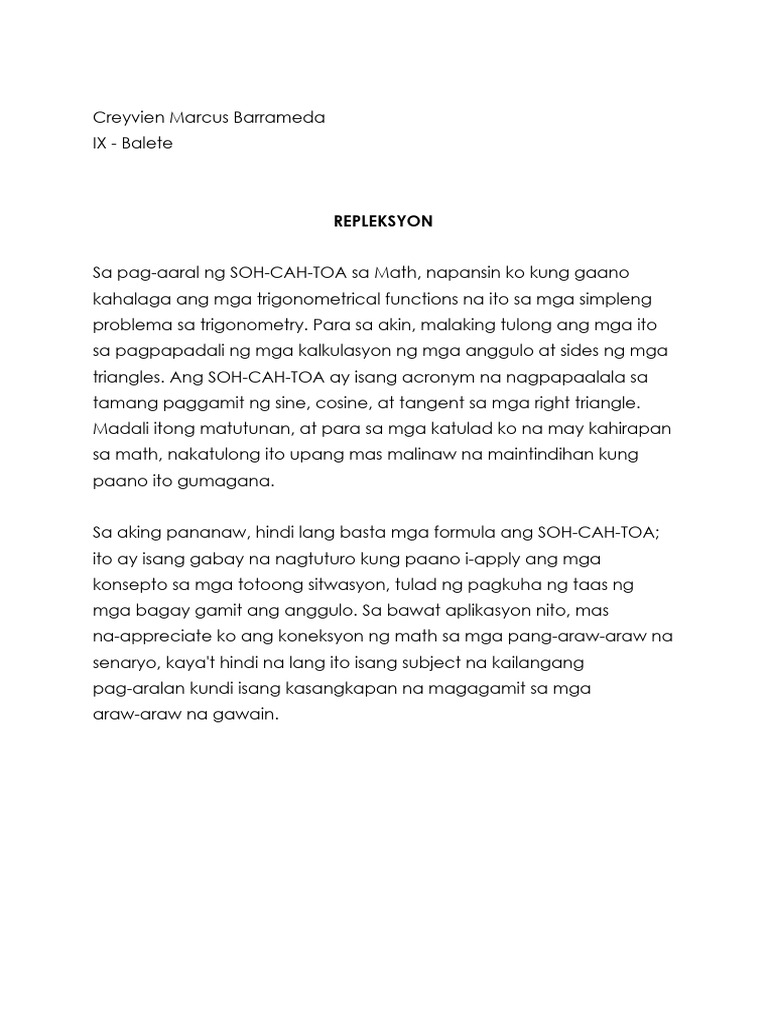 Creyvien Marcus Barrameda
IX - Balete

REPLEKSYON

Sa pag-aaral ng SOH-CAH-TOA sa Math, napansin ko kung gaano kahalaga ang mga trigonometrical functions na ito sa mga simpleng problema sa trigonometry. Para sa akin, malaking tulong ang mga ito sa pagpapadali ng mga kalkulasyon ng mga anggulo at sides ng mga triangles. Ang SOH-CAH-TOA ay isang acronym na nagpapaalala sa tamang paggamit ng sine, cosine, at tangent sa mga right triangle. Madali itong matutunan, at para sa mga katulad ko na may kahirapan sa math, nakatulong ito upang mas malinaw na maintindihan kung paano ito gumagana.

Sa aking pananaw, hindi lang basta mga formula ang SOH-CAH-TOA; ito ay isang gabay na nagtuturo kung paano i-apply ang mga konsepto sa mga totoong sitwasyon, tulad ng pagkuha ng taas ng mga bagay gamit ang anggulo. Sa bawat aplikasyon nito, mas na-appreciate ko ang koneksyon ng math sa mga pang-araw-araw na senaryo, kaya't hindi na lang ito isang subject na kailangang pag-aralan kundi isang kasangkapan na magagamit sa mga araw-araw na gawain.